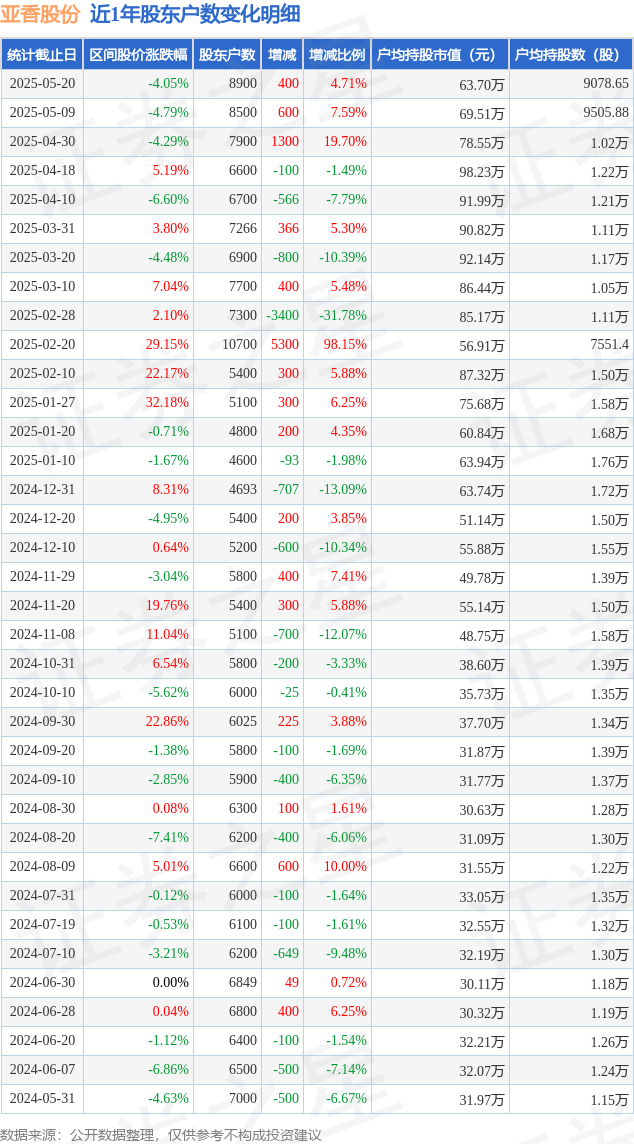 亚香股份 近1年股东户数变化明细

| 统计截止日 | 区间股价涨跌幅 | 股东户数 | 增减 | 增减比例 | 户均持股市值（元） | 户均持股数（股） |
|---|---|---|---|---|---|---|
| 2025-05-20 | -4.05% | 8900 | 400 | 4.71% | 63.70万 | 9078.65 |
| 2025-05-09 | -4.79% | 8500 | 600 | 7.59% | 69.51万 | 9505.88 |
| 2025-04-30 | -4.29% | 7900 | 1300 | 19.70% | 78.55万 | 1.02万 |
| 2025-04-18 | 5.19% | 6600 | -100 | -1.49% | 98.23万 | 1.22万 |
| 2025-04-10 | -6.60% | 6700 | -566 | -7.79% | 91.99万 | 1.21万 |
| 2025-03-31 | 3.80% | 7266 | 366 | 5.30% | 90.82万 | 1.11万 |
| 2025-03-20 | -4.48% | 6900 | -800 | -10.39% | 92.14万 | 1.17万 |
| 2025-03-10 | 7.04% | 7700 | 400 | 5.48% | 86.44万 | 1.05万 |
| 2025-02-28 | 2.10% | 7300 | -3400 | -31.78% | 85.17万 | 1.11万 |
| 2025-02-20 | 29.15% | 10700 | 5300 | 98.15% | 56.91万 | 7551.4 |
| 2025-02-10 | 22.17% | 5400 | 300 | 5.88% | 87.32万 | 1.50万 |
| 2025-01-27 | 32.18% | 5100 | 300 | 6.25% | 75.68万 | 1.58万 |
| 2025-01-20 | -0.71% | 4800 | 200 | 4.35% | 60.84万 | 1.68万 |
| 2025-01-10 | -1.67% | 4600 | -93 | -1.98% | 63.94万 | 1.76万 |
| 2024-12-31 | 8.31% | 4693 | -707 | -13.09% | 63.74万 | 1.72万 |
| 2024-12-20 | -4.95% | 5400 | 200 | 3.85% | 51.14万 | 1.50万 |
| 2024-12-10 | 0.64% | 5200 | -600 | -10.34% | 55.88万 | 1.55万 |
| 2024-11-29 | -3.04% | 5800 | 400 | 7.41% | 49.78万 | 1.39万 |
| 2024-11-20 | 19.76% | 5400 | 300 | 5.88% | 55.14万 | 1.50万 |
| 2024-11-08 | 11.04% | 5100 | -700 | -12.07% | 48.75万 | 1.58万 |
| 2024-10-31 | 6.54% | 5800 | -200 | -3.33% | 38.60万 | 1.39万 |
| 2024-10-10 | -5.62% | 6000 | -25 | -0.41% | 35.73万 | 1.35万 |
| 2024-09-30 | 22.86% | 6025 | 225 | 3.88% | 37.70万 | 1.34万 |
| 2024-09-20 | -1.38% | 5800 | -100 | -1.69% | 31.87万 | 1.39万 |
| 2024-09-10 | -2.85% | 5900 | -400 | -6.35% | 31.77万 | 1.37万 |
| 2024-08-30 | 0.08% | 6300 | 100 | 1.61% | 30.63万 | 1.28万 |
| 2024-08-20 | -7.41% | 6200 | -400 | -6.06% | 31.09万 | 1.30万 |
| 2024-08-09 | 5.01% | 6600 | 600 | 10.00% | 31.55万 | 1.22万 |
| 2024-07-31 | -0.12% | 6000 | -100 | -1.64% | 33.05万 | 1.35万 |
| 2024-07-19 | -0.53% | 6100 | -100 | -1.61% | 32.55万 | 1.32万 |
| 2024-07-10 | -3.21% | 6200 | -649 | -9.48% | 32.19万 | 1.30万 |
| 2024-06-30 | 0.00% | 6849 | 49 | 0.72% | 30.11万 | 1.18万 |
| 2024-06-28 | 0.04% | 6800 | 400 | 6.25% | 30.32万 | 1.19万 |
| 2024-06-20 | -1.12% | 6400 | -100 | -1.54% | 32.21万 | 1.26万 |
| 2024-06-07 | -6.86% | 6500 | -500 | -7.14% | 32.07万 | 1.24万 |
| 2024-05-31 | -4.63% | 7000 | -500 | -6.67% | 31.97万 | 1.15万 |

数据来源：公开数据整理，仅供参考不构成投资建议